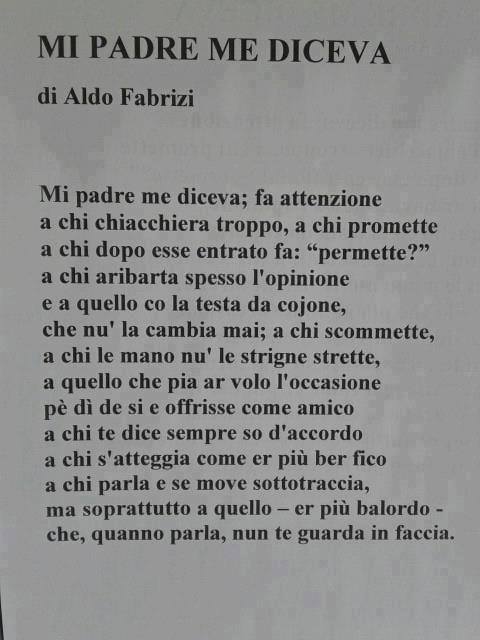 MI PADRE ME DICEVA

di Aldo Fabrizi

Mi padre me diceva; fa attenzione
a chi chiacchiera troppo, a chi promette
a chi dopo esse entrato fa: "permette?"
a chi aribarta spesso l'opinione
e a quello co la testa da cojone,
che nu' la cambia mai; a chi scommette,
a chi le mano nu' le strigne strette,
a quello che pia ar volo l'occasione
pè dì de si e offrisse come amico
a chi te dice sempre so d'accordo
a chi s'atteggia come er più ber fico
a chi parla e se move sottotraccia,
ma soprattutto a quello – er più balordo -
che, quanno parla, nun te guarda in faccia.